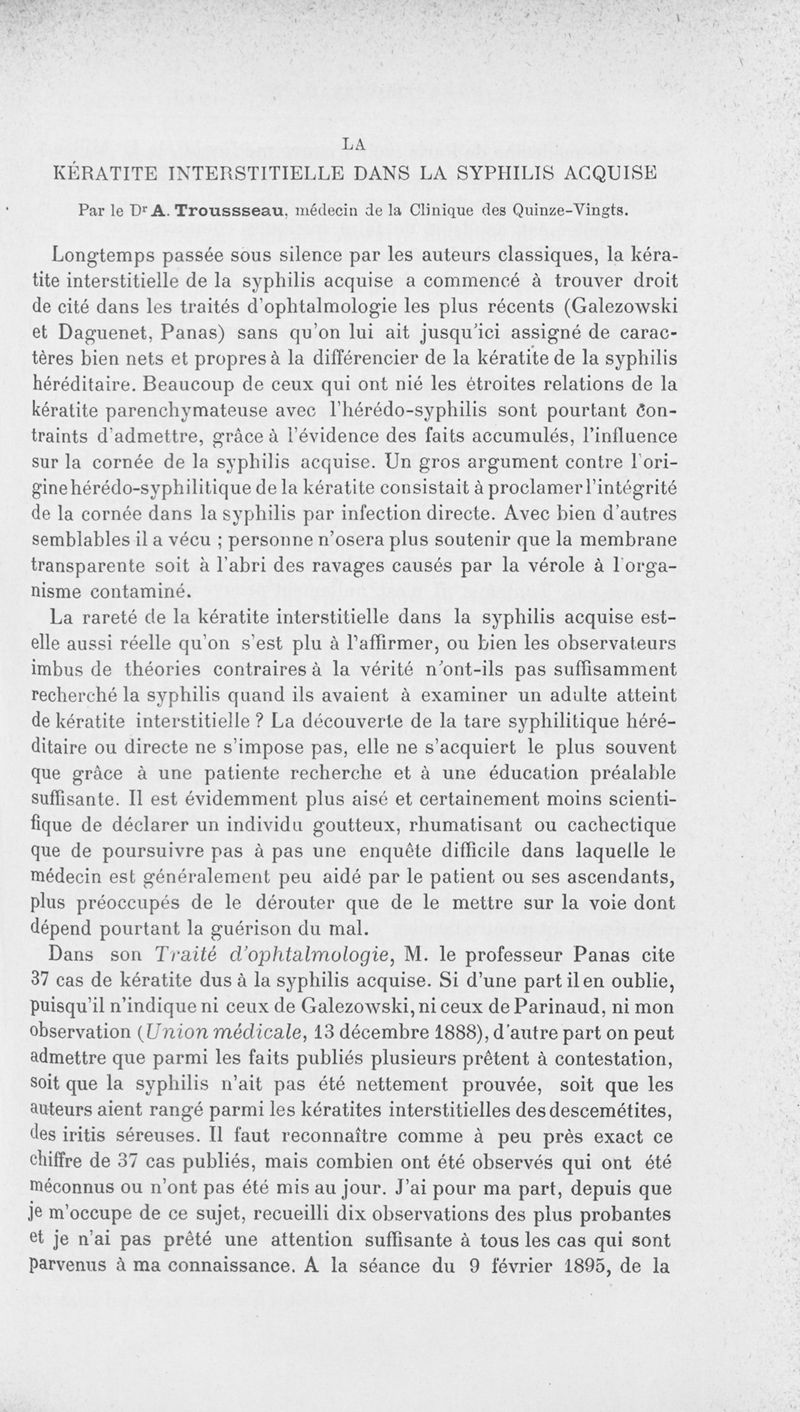 LA
KÉRATITE INTERSTITIELLE DANS LA SYPHILIS ACQUISE

Par le Dr A. Troussseau, médecin de la Clinique des Quinze-Vingts.

Longtemps passée sous silence par les auteurs classiques, la kératite interstitielle de la syphilis acquise a commencé à trouver droit de cité dans les traités d'ophtalmologie les plus récents (Galezowski et Daguenet, Panas) sans qu'on lui ait jusqu'ici assigné de caractères bien nets et propres à la différencier de la kératite de la syphilis héréditaire. Beaucoup de ceux qui ont nié les étroites relations de la kératite parenchymateuse avec l'hérédo-syphilis sont pourtant contraints d'admettre, grâce à l'évidence des faits accumulés, l'influence sur la cornée de la syphilis acquise. Un gros argument contre l'origine hérédo-syphilitique de la kératite consistait à proclamer l'intégrité de la cornée dans la syphilis par infection directe. Avec bien d'autres semblables il a vécu ; personne n'osera plus soutenir que la membrane transparente soit à l'abri des ravages causés par la vérole à l'organisme contaminé.

La rareté de la kératite interstitielle dans la syphilis acquise est-elle aussi réelle qu'on s'est plu à l'affirmer, ou bien les observateurs imbus de théories contraires à la vérité n'ont-ils pas suffisamment recherché la syphilis quand ils avaient à examiner un adulte atteint de kératite interstitielle ? La découverte de la tare syphilitique héréditaire ou directe ne s'impose pas, elle ne s'acquiert le plus souvent que grâce à une patiente recherche et à une éducation préalable suffisante. Il est évidemment plus aisé et certainement moins scientifique de déclarer un individu goutteux, rhumatisant ou cachectique que de poursuivre pas à pas une enquête difficile dans laquelle le médecin est généralement peu aidé par le patient ou ses ascendants, plus préoccupés de le dérouter que de le mettre sur la voie dont dépend pourtant la guérison du mal.

Dans son Traité d'ophtalmologie, M. le professeur Panas cite 37 cas de kératite dus à la syphilis acquise. Si d'une part il en oublie, puisqu'il n'indique ni ceux de Galezowski, ni ceux de Parinaud, ni mon observation (Union médicale, 13 décembre 1888), d'autre part on peut admettre que parmi les faits publiés plusieurs prêtent à contestation, soit que la syphilis n'ait pas été nettement prouvée, soit que les auteurs aient rangé parmi les kératites interstitielles des descemétites, des iritis séreuses. Il faut reconnaître comme à peu près exact ce chiffre de 37 cas publiés, mais combien ont été observés qui ont été méconnus ou n'ont pas été mis au jour. J'ai pour ma part, depuis que je m'occupe de ce sujet, recueilli dix observations des plus probantes et je n'ai pas prêté une attention suffisante à tous les cas qui sont parvenus à ma connaissance. A la séance du 9 février 1895, de la